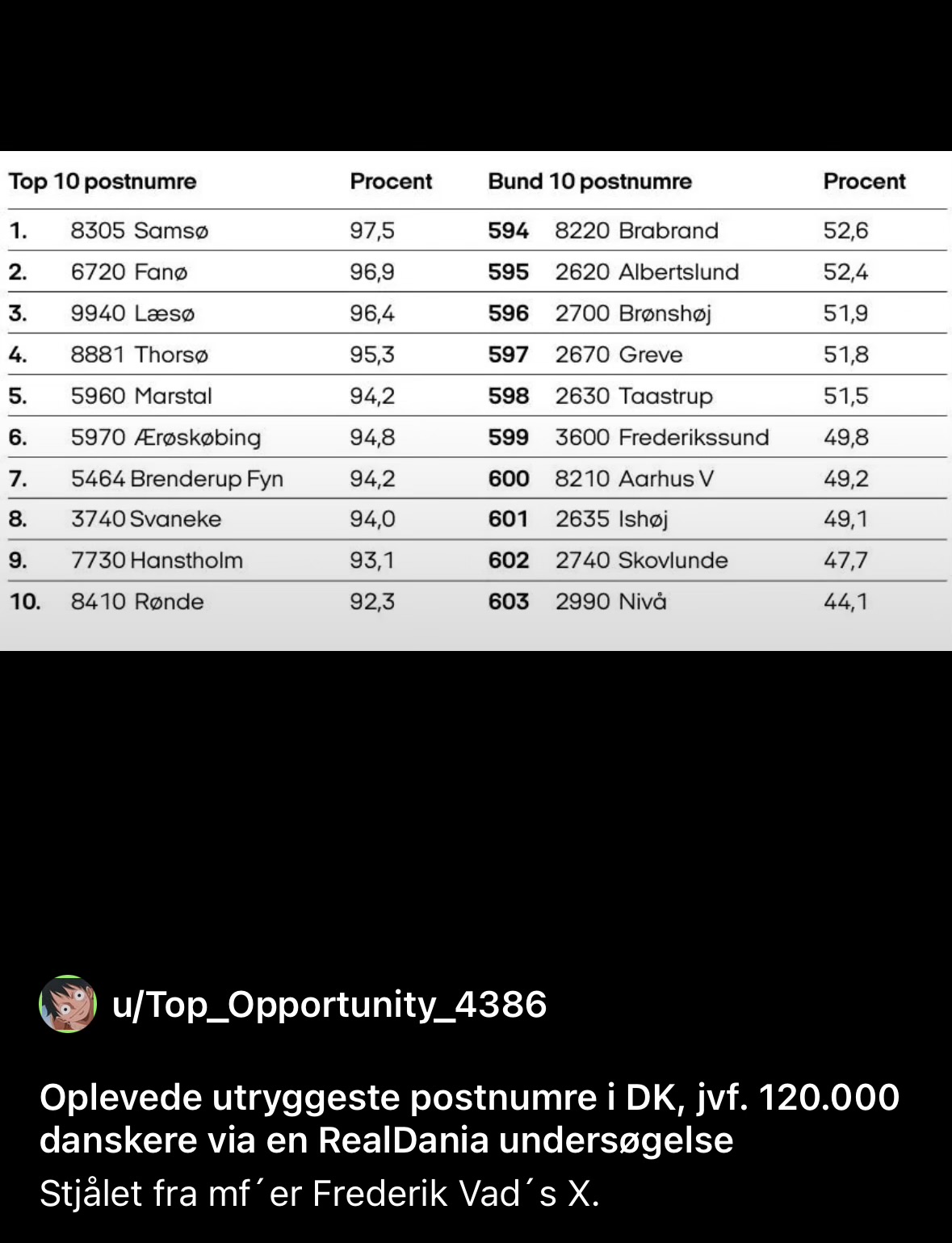 | Top 10 postnumre | | Procent | Bund 10 postnumre | | Procent |
|---|---|---|---|---|---|
| 1. | 8305 Samsø | 97,5 | 594 | 8220 Brabrand | 52,6 |
| 2. | 6720 Fanø | 96,9 | 595 | 2620 Albertslund | 52,4 |
| 3. | 9940 Læsø | 96,4 | 596 | 2700 Brønshøj | 51,9 |
| 4. | 8881 Thorsø | 95,3 | 597 | 2670 Greve | 51,8 |
| 5. | 5960 Marstal | 94,2 | 598 | 2630 Taastrup | 51,5 |
| 6. | 5970 Ærøskøbing | 94,8 | 599 | 3600 Frederikssund | 49,8 |
| 7. | 5464 Brenderup Fyn | 94,2 | 600 | 8210 Aarhus V | 49,2 |
| 8. | 3740 Svaneke | 94,0 | 601 | 2635 Ishøj | 49,1 |
| 9. | 7730 Hanstholm | 93,1 | 602 | 2740 Skovlunde | 47,7 |
| 10. | 8410 Rønde | 92,3 | 603 | 2990 Nivå | 44,1 |

u/Top_Opportunity_4386

Oplevede utryggeste postnumre i DK, jvf. 120.000 danskere via en RealDania undersøgelse

Stjålet fra mf´er Frederik Vad´s X.